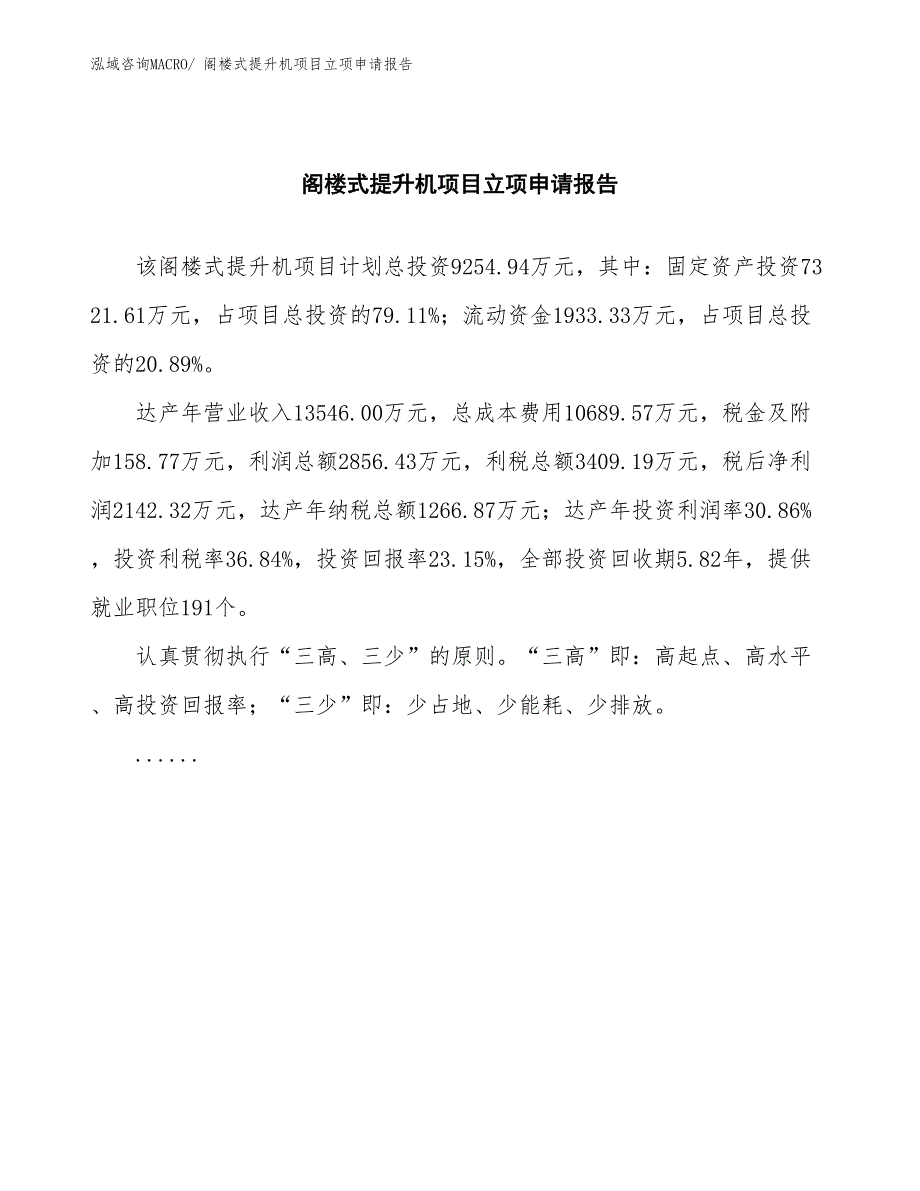 泓域咨询MACRO/ 阁楼式提升机项目立项申请报告

阁楼式提升机项目立项申请报告

该阁楼式提升机项目计划总投资9254.94万元，其中：固定资产投资7321.61万元，占项目总投资的79.11%；流动资金1933.33万元，占项目总投资的20.89%。

达产年营业收入13546.00万元，总成本费用10689.57万元，税金及附加158.77万元，利润总额2856.43万元，利税总额3409.19万元，税后净利润2142.32万元，达产年纳税总额1266.87万元；达产年投资利润率30.86%，投资利税率36.84%，投资回报率23.15%，全部投资回收期5.82年，提供就业职位191个。

认真贯彻执行“三高、三少”的原则。“三高”即：高起点、高水平、高投资回报率；“三少”即：少占地、少能耗、少排放。

......